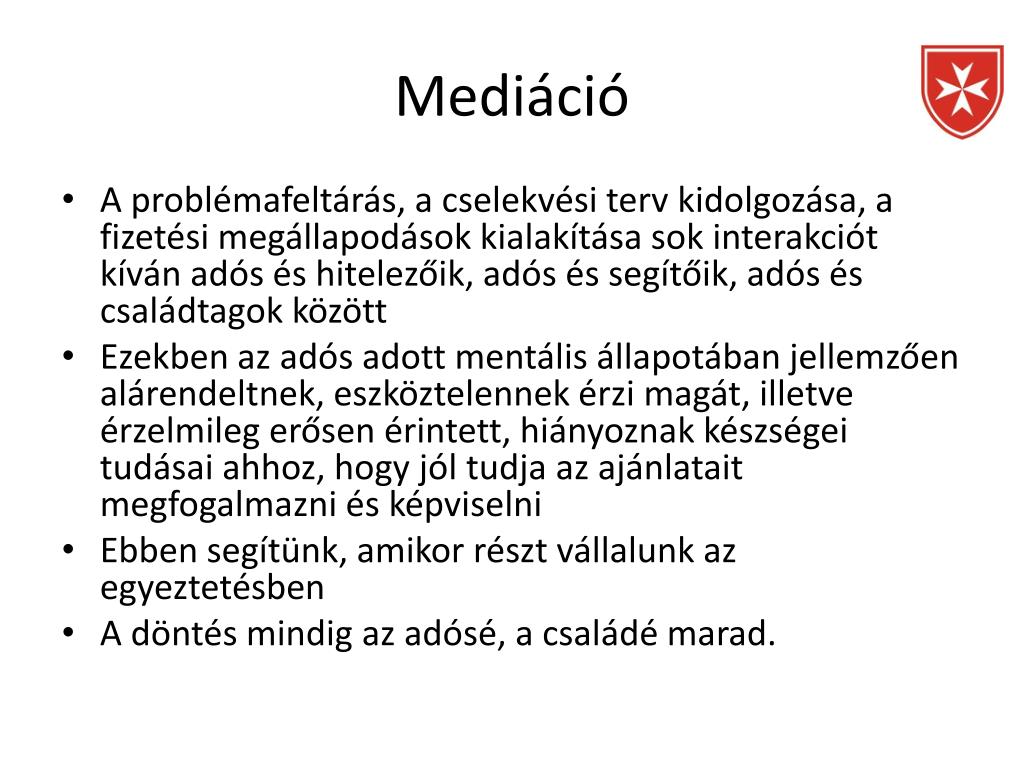 Mediáció

• A problémafeltárás, a cselekvési terv kidolgozása, a fizetési megállapodások kialakítása sok interakciót kíván adós és hitelezőik, adós és segítőik, adós és családtagok között
• Ezekben az adós adott mentális állapotában jellemzően alárendeltnek, eszköztelennek érzi magát, illetve érzelmileg erősen érintett, hiányoznak készségei tudásai ahhoz, hogy jól tudja az ajánlatait megfogalmazni és képviselni
• Ebben segítünk, amikor részt vállalunk az egyeztetésben
• A döntés mindig az adósé, a családé marad.